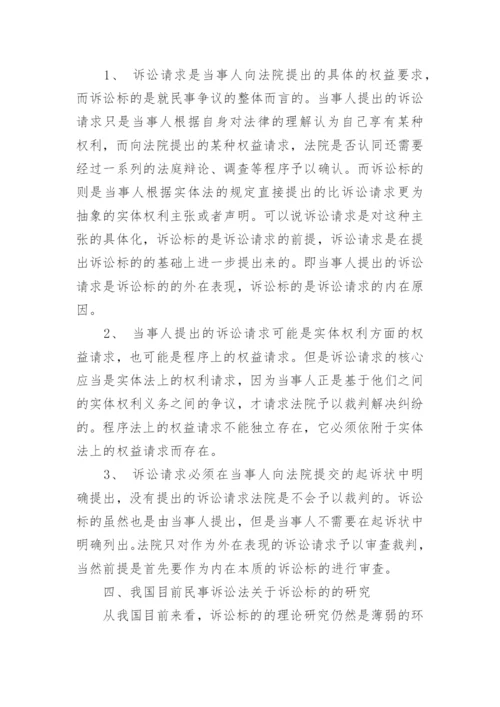 1、 诉讼请求是当事人向法院提出的具体的权益要求，而诉讼标的是就民事争议的整体而言的。当事人提出的诉讼请求只是当事人根据自身对法律的理解认为自己享有某种权利，而向法院提出的某种权益请求，法院是否认同还需要经过一系列的法庭辩论、调查等程序予以确认。而诉讼标的则是当事人根据实体法的规定直接提出的比诉讼请求更为抽象的实体权利主张或者声明。可以说诉讼请求是对这种主张的具体化，诉讼标的是诉讼请求的前提，诉讼请求是在提出诉讼标的的基础上进一步提出来的。即当事人提出的诉讼请求是诉讼标的的外在表现，诉讼标的是诉讼请求的内在原因。

2、 当事人提出的诉讼请求可能是实体权利方面的权益请求，也可能是程序上的权益请求。但是诉讼请求的核心应当是实体法上的权利请求，因为当事人正是基于他们之间的实体权利义务之间的争议，才请求法院予以裁判解决纠纷的。程序法上的权益请求不能独立存在，它必须依附于实体法上的权益请求而存在。

3、 诉讼请求必须在当事人向法院提交的起诉状中明确提出，没有提出的诉讼请求法院是不会予以裁判的。诉讼标的虽然也是由当事人提出，但是当事人不需要在起诉状中明确列出。法院只对作为外在表现的诉讼请求予以审查裁判，当然前提是首先要作为内在本质的诉讼标的进行审查。

四、我国目前民事诉讼法关于诉讼标的的研究

从我国目前来看，诉讼标的的理论研究仍然是薄弱的环